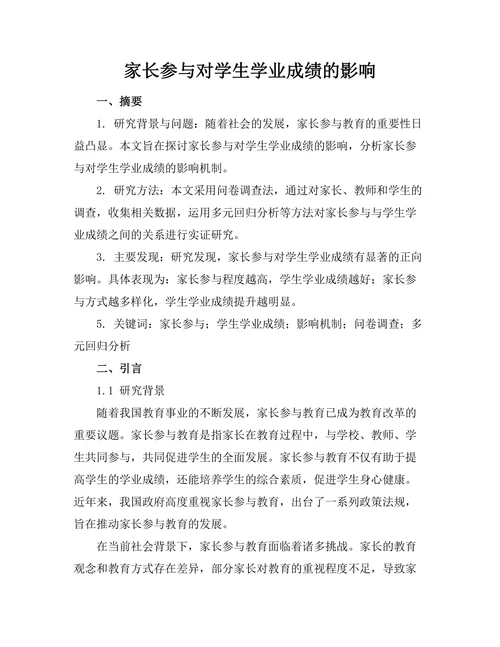 家长参与对学生学业成绩的影响

一、摘要

1. 研究背景与问题：随着社会的发展，家长参与教育的重要性日益凸显。本文旨在探讨家长参与对学生学业成绩的影响，分析家长参与对学生学业成绩的影响机制。

2. 研究方法：本文采用问卷调查法，通过对家长、教师和学生的调查，收集相关数据，运用多元回归分析等方法对家长参与与学生学业成绩之间的关系进行实证研究。

3. 主要发现：研究发现，家长参与对学生学业成绩有显著的正向影响。具体表现为：家长参与程度越高，学生学业成绩越好；家长参与方式越多样化，学生学业成绩提升越明显。

5. 关键词：家长参与；学生学业成绩；影响机制；问卷调查；多元回归分析

二、引言

1.1 研究背景

随着我国教育事业的不断发展，家长参与教育已成为教育改革的重要议题。家长参与教育是指家长在教育过程中，与学校、教师、学生共同参与，共同促进学生的全面发展。家长参与教育不仅有助于提高学生的学业成绩，还能培养学生的综合素质，促进学生身心健康。近年来，我国政府高度重视家长参与教育，出台了一系列政策法规，旨在推动家长参与教育的发展。

在当前社会背景下，家长参与教育面临着诸多挑战。家长的教育观念和教育方式存在差异，部分家长对教育的重视程度不足，导致家